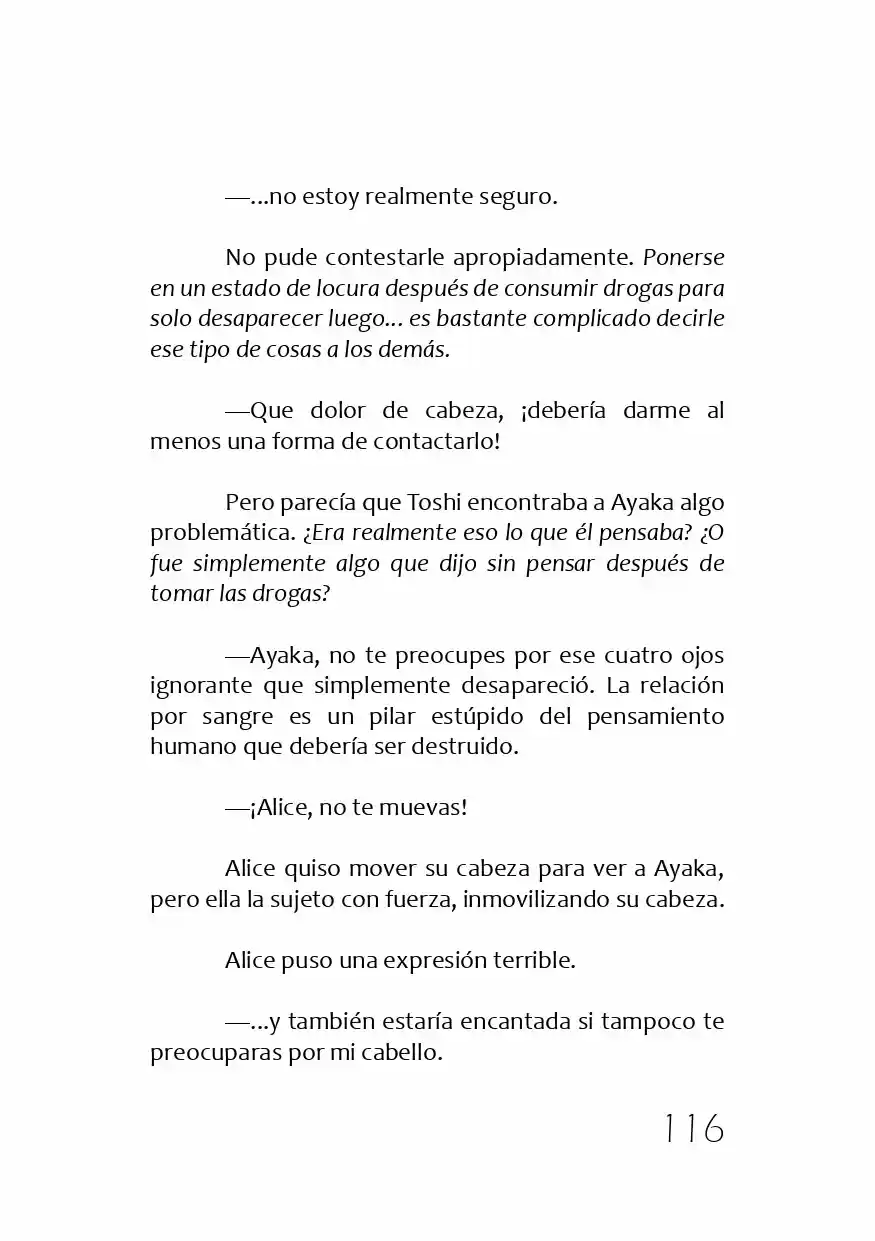 —...no estoy realmente seguro.

No pude contestarle apropiadamente. Ponerse en un estado de locura después de consumir drogas para solo desaparecer luego... es bastante complicado decirle ese tipo de cosas a los demás.

—Que dolor de cabeza, ¡debería darme al menos una forma de contactarlo!

Pero parecía que Toshi encontraba a Ayaka algo problemática. ¿Era realmente eso lo que él pensaba? ¿O fue simplemente algo que dijo sin pensar después de tomar las drogas?

—Ayaka, no te preocupes por ese cuatro ojos ignorante que simplemente desapareció. La relación por sangre es un pilar estúpido del pensamiento humano que debería ser destruido.

—¡Alice, no te muevas!

Alice quiso mover su cabeza para ver a Ayaka, pero ella la sujeto con fuerza, inmovilizando su cabeza.

Alice puso una expresión terrible.

—...y también estaría encantada si tampoco te preocuparas por mi cabello.

116